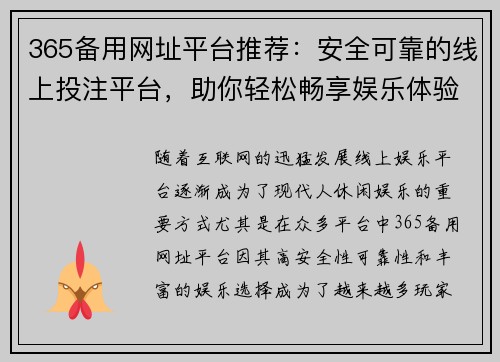 365备用网址平台推荐：安全可靠的线上投注平台，助你轻松畅享娱乐体验

随着互联网的迅猛发展线上娱乐平台逐渐成为了现代人休闲娱乐的重要方式尤其是在众多平台中365备用网址平台因其高安全性可靠性和丰富的娱乐选择成为了越来越多玩家